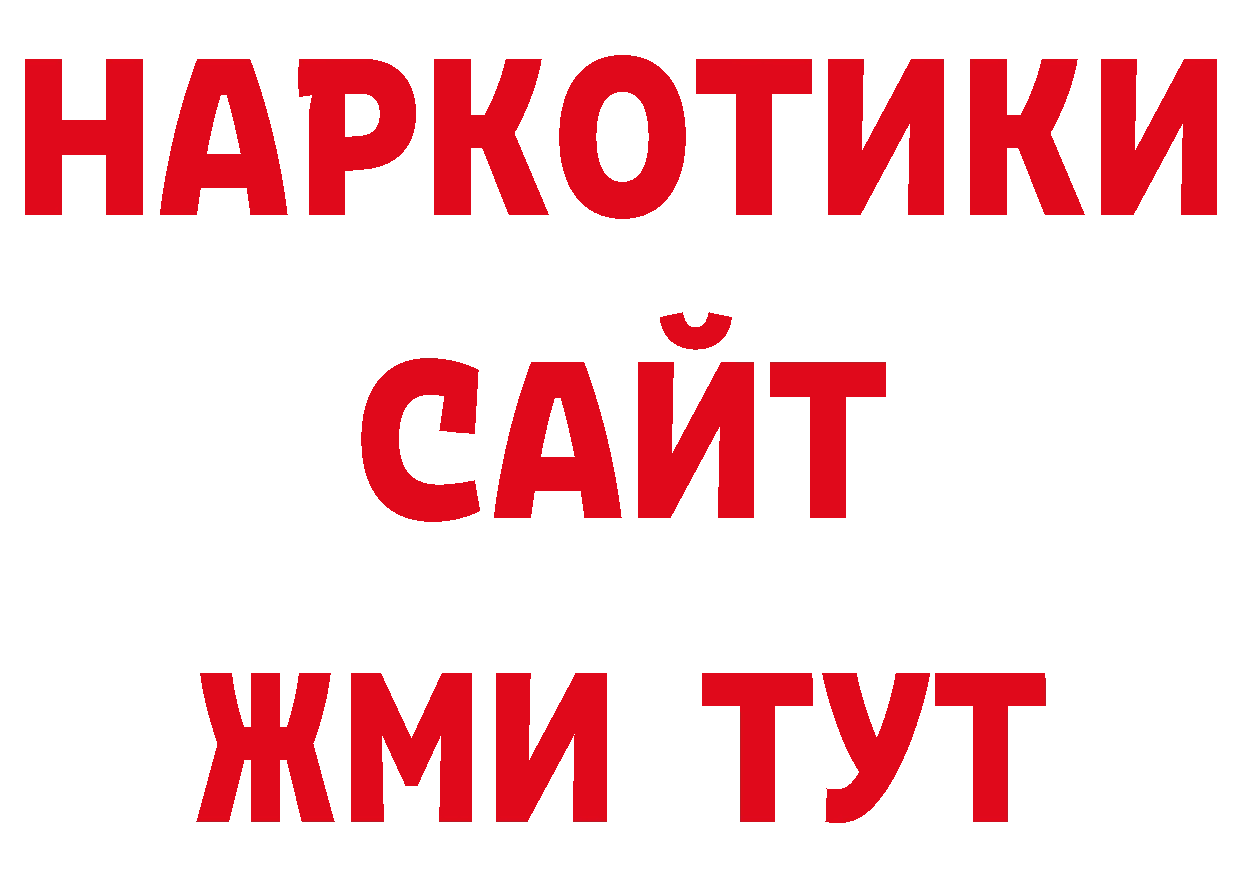 НАРКОТИКИ
САЙТ
ЖМИ ТУТ